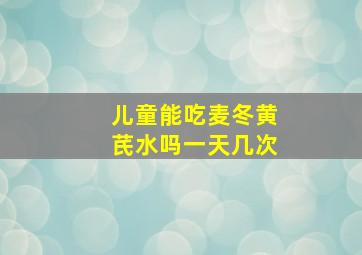 儿童能吃麦冬黄芪水吗一天几次